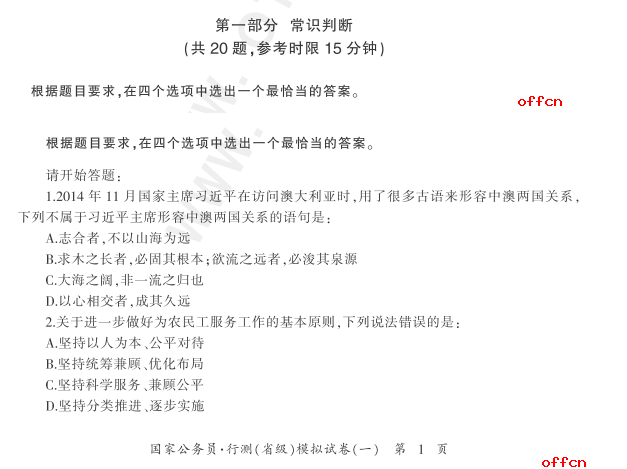 第一部分 常识判断
(共 20 题,参考时限 15 分钟)

根据题目要求,在四个选项中选出一个最恰当的答案。

offcn

根据题目要求,在四个选项中选出一个最恰当的答案。

请开始答题:

1.2014 年 11 月国家主席习近平在访问澳大利亚时,用了很多古语来形容中澳两国关系,下列不属于习近平主席形容中澳两国关系的语句是:

A.志合者,不以山海为远

B.求木之长者,必固其根本;欲流之远者,必浚其泉源

C.大海之阔,非一流之归也

D.以心相交者,成其久远

2.关于进一步做好为农民工服务工作的基本原则,下列说法错误的是:

A.坚持以人为本、公平对待

B.坚持统筹兼顾、优化布局

C.坚持科学服务、兼顾公平

D.坚持分类推进、逐步实施

国家公务员·行测(省级)模拟试卷(一) 第 1 页

offcn